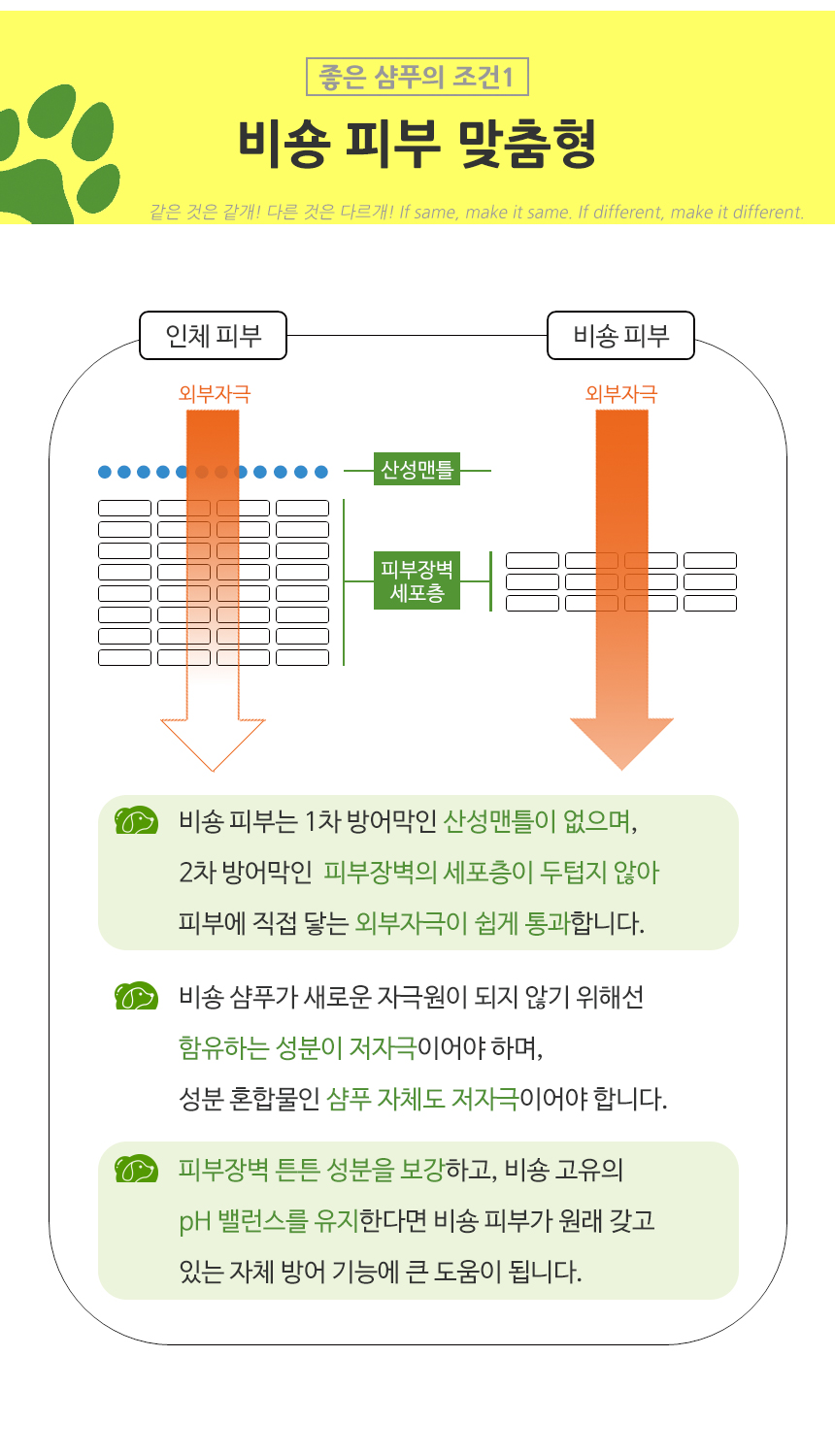 좋은 샴푸의 조건1

비숑 피부 맞춤형

같은 것은 같게! 다른 것은 다르게! If same, make it same. If different, make it different.

인체 피부

비숑 피부

외부자극

외부자극

산성맨틀

피부장벽 세포층

비숑 피부는 1차 방어막인 산성맨틀이 없으며, 2차 방어막인 피부장벽의 세포층이 두텁지 않아 피부에 직접 닿는 외부자극이 쉽게 통과합니다.

비숑 샴푸가 새로운 자극원이 되지 않기 위해선 함유하는 성분이 저자극이어야 하며, 성분 혼합물인 샴푸 자체도 저자극이어야 합니다.

피부장벽 튼튼 성분을 보강하고, 비숑 고유의 pH 밸런스를 유지한다면 비숑 피부가 원래 갖고 있는 자체 방어 기능에 큰 도움이 됩니다.